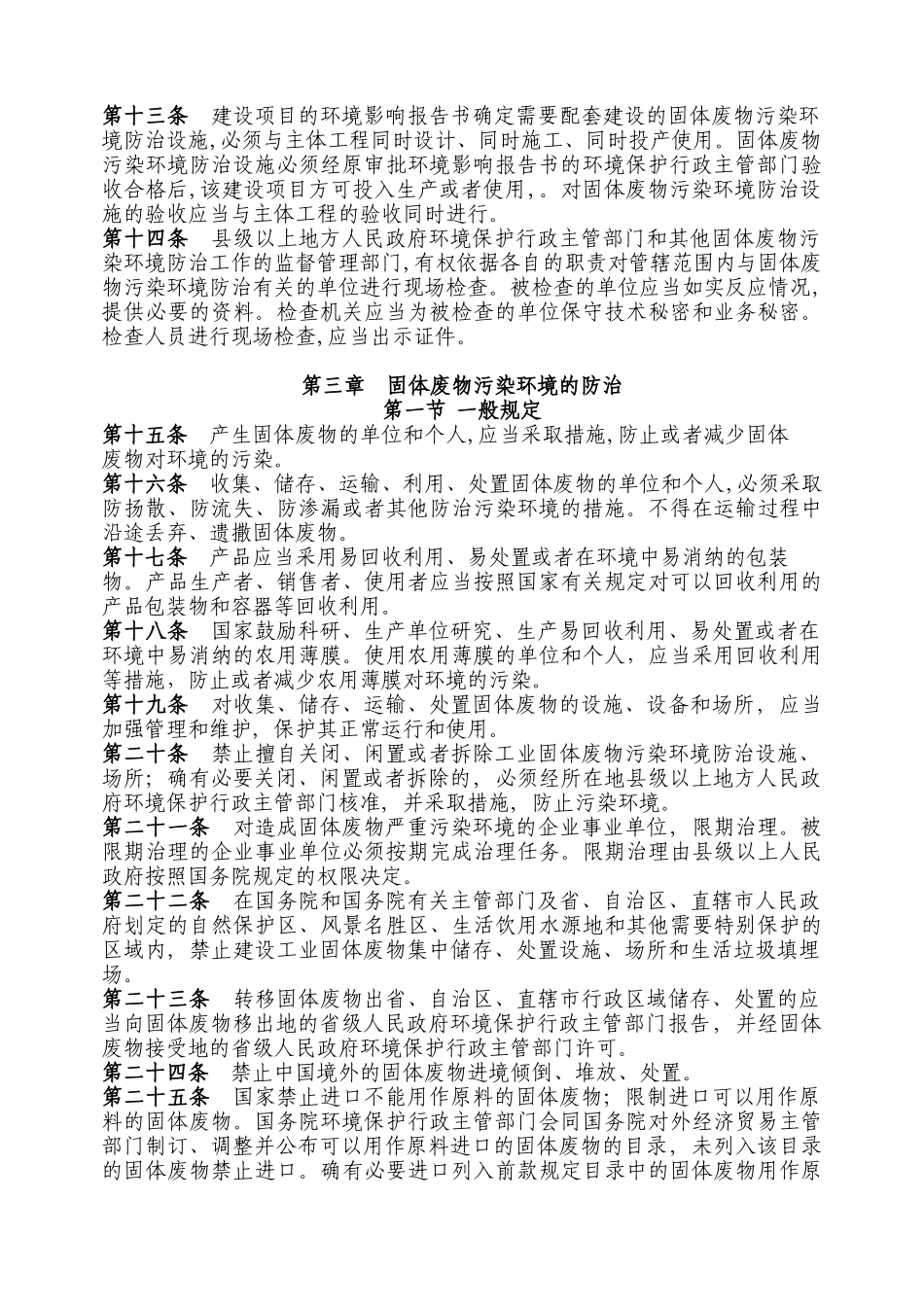 第十三条　建设项目的环境影响报告书确定需要配套建设的固体废物污染环境防治设施,必须与主体工程同时设计、同时施工、同时投产使用。固体废物污染环境防治设施必须经原审批环境影响报告书的环境保护行政主管部门验收合格后,该建设项目方可投入生产或者使用,。对固体废物污染环境防治设施的验收应当与主体工程的验收同时进行。
第十四条　县级以上地方人民政府环境保护行政主管部门和其他固体废物污染环境防治工作的监督管理部门,有权依据各自的职责对管辖范围内与固体废物污染环境防治有关的单位进行现场检查。被检查的单位应当如实反应情况,提供必要的资料。检查机关应当为被检查的单位保守技术秘密和业务秘密。检查人员进行现场检查,应当出示证件。

第三章　固体废物污染环境的防治
第一节 一般规定
第十五条　产生固体废物的单位和个人,应当采取措施,防止或者减少固体废物对环境的污染。
第十六条　收集、储存、运输、利用、处置固体废物的单位和个人,必须采取防扬散、防流失、防渗漏或者其他防治污染环境的措施。不得在运输过程中沿途丢弃、遗撒固体废物。
第十七条　产品应当采用易回收利用、易处置或者在环境中易消纳的包装物。产品生产者、销售者、使用者应当按照国家有关规定对可以回收利用的产品包装物和容器等回收利用。
第十八条　国家鼓励科研、生产单位研究、生产易回收利用、易处置或者在环境中易消纳的农用薄膜。使用农用薄膜的单位和个人，应当采用回收利用等措施，防止或者减少农用薄膜对环境的污染。
第十九条　对收集、储存、运输、处置固体废物的设施、设备和场所，应当加强管理和维护，保护其正常运行和使用。
第二十条　禁止擅自关闭、闲置或者拆除工业固体废物污染环境防治设施、场所；确有必要关闭、闲置或者拆除的，必须经所在地县级以上地方人民政府环境保护行政主管部门核准，并采取措施，防止污染环境。
第二十一条　对造成固体废物严重污染环境的企业事业单位，限期治理。被限期治理的企业事业单位必须按期完成治理任务。限期治理由县级以上人民政府按照国务院规定的权限决定。
第二十二条　在国务院和国务院有关主管部门及省、自治区、直辖市人民政府划定的自然保护区、风景名胜区、生活饮用水源地和其他需要特别保护的区域内，禁止建设工业固体废物集中储存、处置设施、场所和生活垃圾填埋场。
第二十三条　转移固体废物出省、自治区、直辖市行政区域储存、处置的应当向固体废物移出地的省级人民政府环境保护行政主管部门报告，并经固体废物接受地的省级人民政府环境保护行政主管部门许可。
第二十四条　禁止中国境外的固体废物进境倾倒、堆放、处置。
第二十五条　国家禁止进口不能用作原料的固体废物；限制进口可以用作原料的固体废物。国务院环境保护行政主管部门会同国务院对外经济贸易主管部门制订、调整并公布可以用作原料进口的固体废物的目录，未列入该目录的固体废物禁止进口。确有必要进口列入前款规定目录中的固体废物用作原